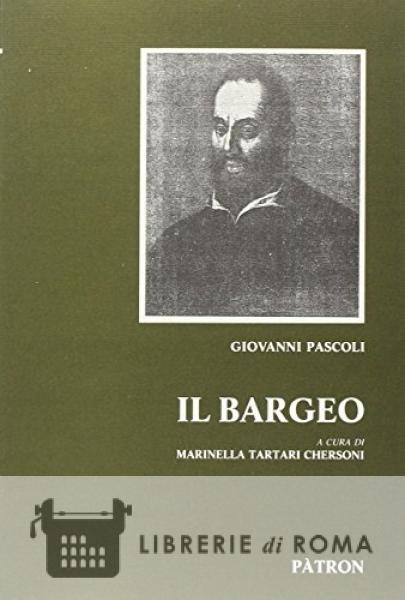 GIOVANNI PASCOLI

IL BARGEO

A CURA DI
MARINELLA TARTARI CHERSONI

LIBRERIE di ROMA
PÀTRON